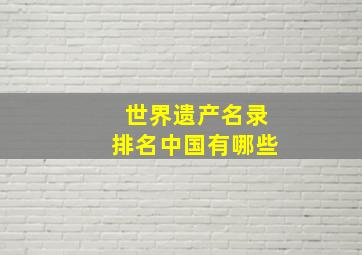 世界遗产名录
排名中国有哪些